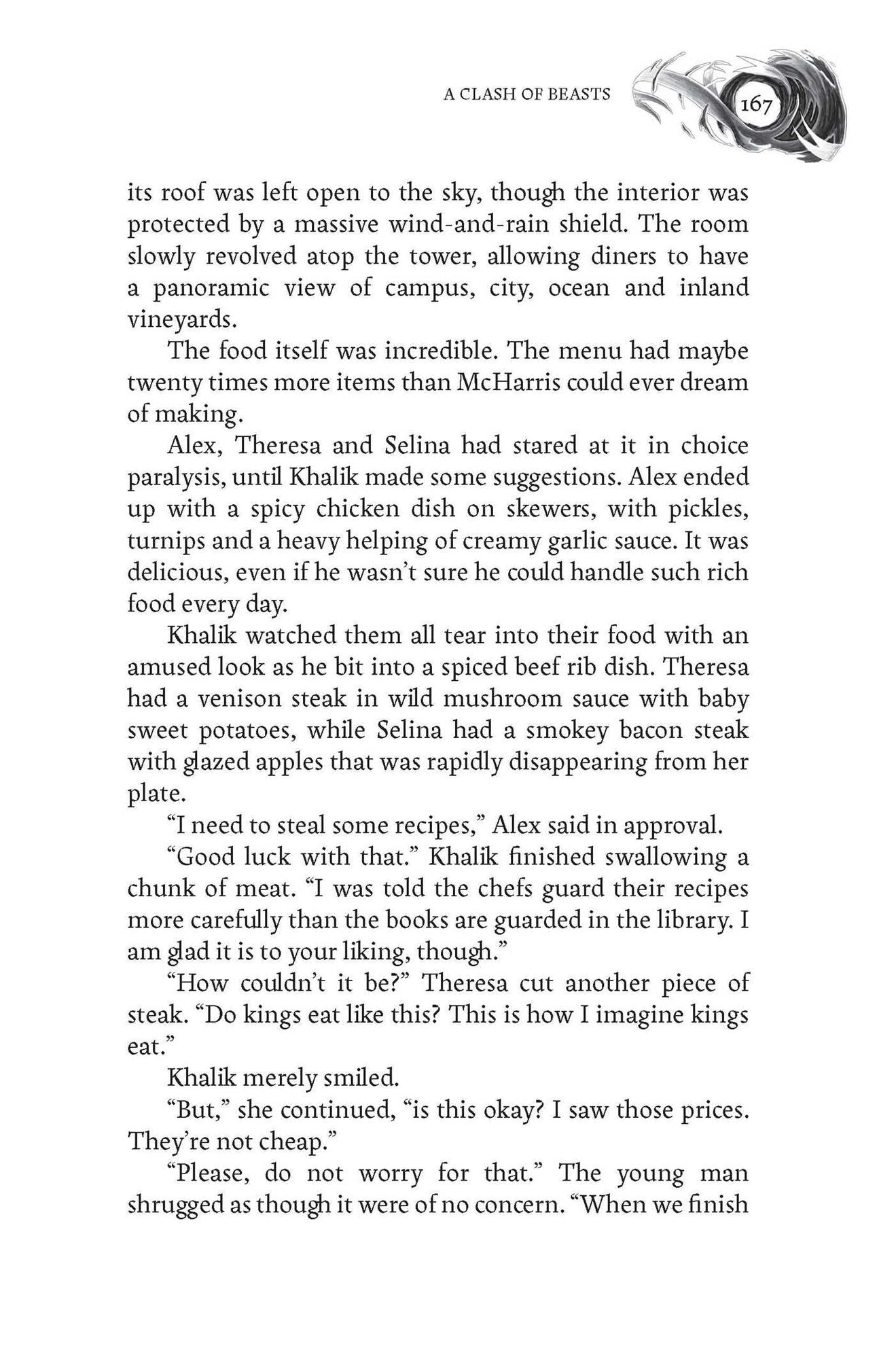 A CLASH OF BEASTS 167

its roof was left open to the sky, though the interior was protected by a massive wind-and-rain shield. The room slowly revolved atop the tower, allowing diners to have a panoramic view of campus, city, ocean and inland vineyards.

The food itself was incredible. The menu had maybe twenty times more items than McHarris could ever dream of making.

Alex, Theresa and Selina had stared at it in choice paralysis, until Khalik made some suggestions. Alex ended up with a spicy chicken dish on skewers, with pickles, turnips and a heavy helping of creamy garlic sauce. It was delicious, even if he wasn't sure he could handle such rich food every day.

Khalik watched them all tear into their food with an amused look as he bit into a spiced beef rib dish. Theresa had a venison steak in wild mushroom sauce with baby sweet potatoes, while Selina had a smokey bacon steak with glazed apples that was rapidly disappearing from her plate.

"I need to steal some recipes," Alex said in approval.

"Good luck with that." Khalik finished swallowing a chunk of meat. "I was told the chefs guard their recipes more carefully than the books are guarded in the library. I am glad it is to your liking, though."

"How couldn't it be?" Theresa cut another piece of steak. "Do kings eat like this? This is how I imagine kings eat."

Khalik merely smiled.

"But," she continued, "is this okay? I saw those prices. They're not cheap."

"Please, do not worry for that." The young man shrugged as though it were of no concern. "When we finish